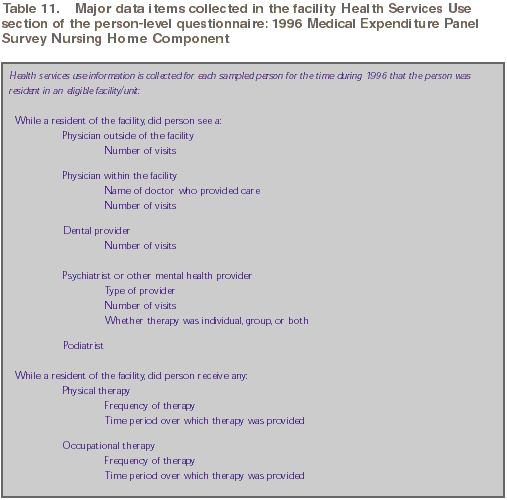 Table 11. Major data items collected in the facility Health Services Use section of the person-level questionnaire: 1996 Medical Expenditure Panel Survey Nursing Home Component

Health services use information is collected for each sampled person for the time during 1996 that the person was resident in an eligible facility/unit:

While a resident of the facility, did person see a:
Physician outside of the facility
Number of visits

Physician within the facility
Name of doctor who provided care
Number of visits

Dental provider
Number of visits

Psychiatrist or other mental health provider
Type of provider
Number of visits
Whether therapy was individual, group, or both

Podiatrist

While a resident of the facility, did person receive any:
Physical therapy
Frequency of therapy
Time period over which therapy was provided

Occupational therapy
Frequency of therapy
Time period over which therapy was provided